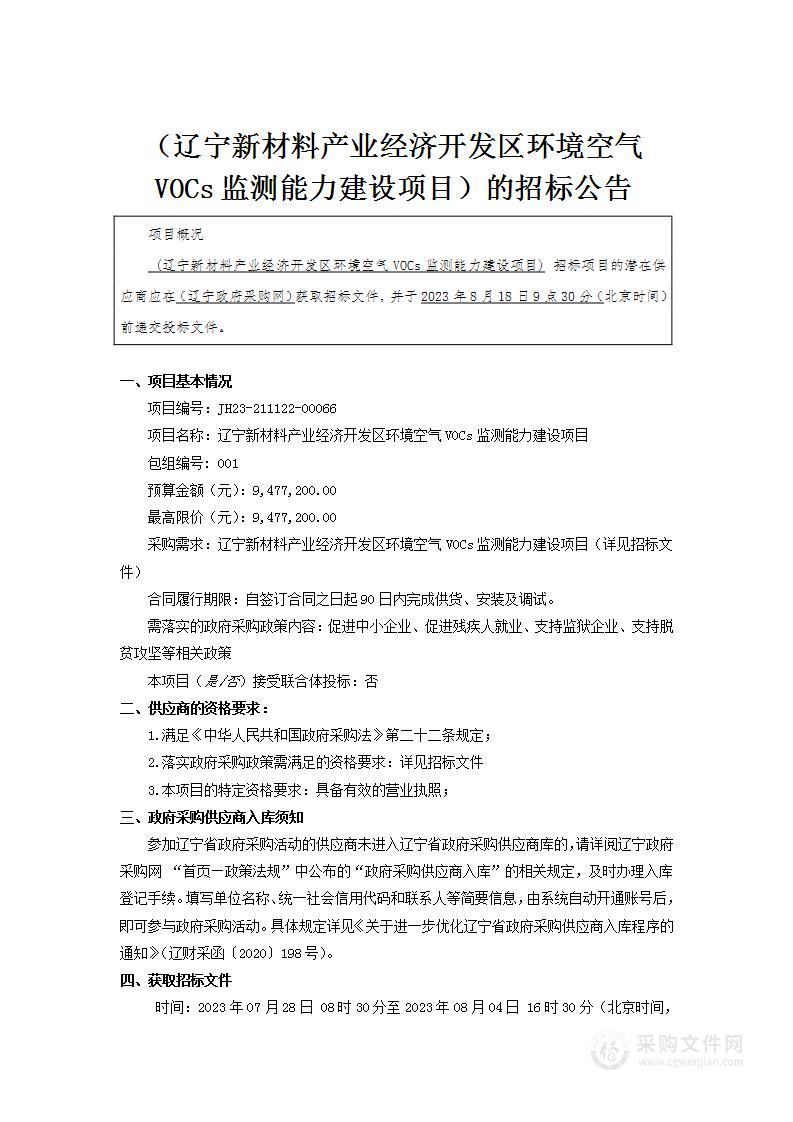 （辽宁新材料产业经济开发区环境空气 VOCs 监测能力建设项目）的招标公告

项目概况

（辽宁新材料产业经济开发区环境空气 VOCs 监测能力建设项目）招标项目的潜在供应商应在（辽宁政府采购网）获取招标文件，并于 2023 年 8 月 18 日 9 点 30 分（北京时间）前递交投标文件。

一、项目基本情况

项目编号：JH23-211122-00066

项目名称：辽宁新材料产业经济开发区环境空气 VOCs 监测能力建设项目

包组编号：001

预算金额（元）：9,477,200.00

最高限价（元）：9,477,200.00

采购需求：辽宁新材料产业经济开发区环境空气 VOCs 监测能力建设项目（详见招标文件）

合同履行期限：自签订合同之日起 90 日内完成供货、安装及调试。

需落实的政府采购政策内容：促进中小企业、促进残疾人就业、支持监狱企业、支持脱贫攻坚等相关政策

本项目（是/否）接受联合体投标：否

二、供应商的资格要求：

1.满足《中华人民共和国政府采购法》第二十二条规定；

2.落实政府采购政策需满足的资格要求：详见招标文件

3.本项目的特定资格要求：具备有效的营业执照；

三、政府采购供应商入库须知

参加辽宁省政府采购活动的供应商未进入辽宁省政府采购供应商库的，请详阅辽宁政府采购网 “首页—政策法规”中公布的“政府采购供应商入库”的相关规定，及时办理入库登记手续。填写单位名称、统一社会信用代码和联系人等简要信息，由系统自动开通账号后，即可参与政府采购活动。具体规定详见《关于进一步优化辽宁省政府采购供应商入库程序的通知》（辽财采函〔2020〕198 号）。

四、获取招标文件

时间：2023 年 07 月 28 日 08 时 30 分至 2023 年 08 月 04 日 16 时 30 分（北京时间，

采购文件网
www.cgwenjian.com